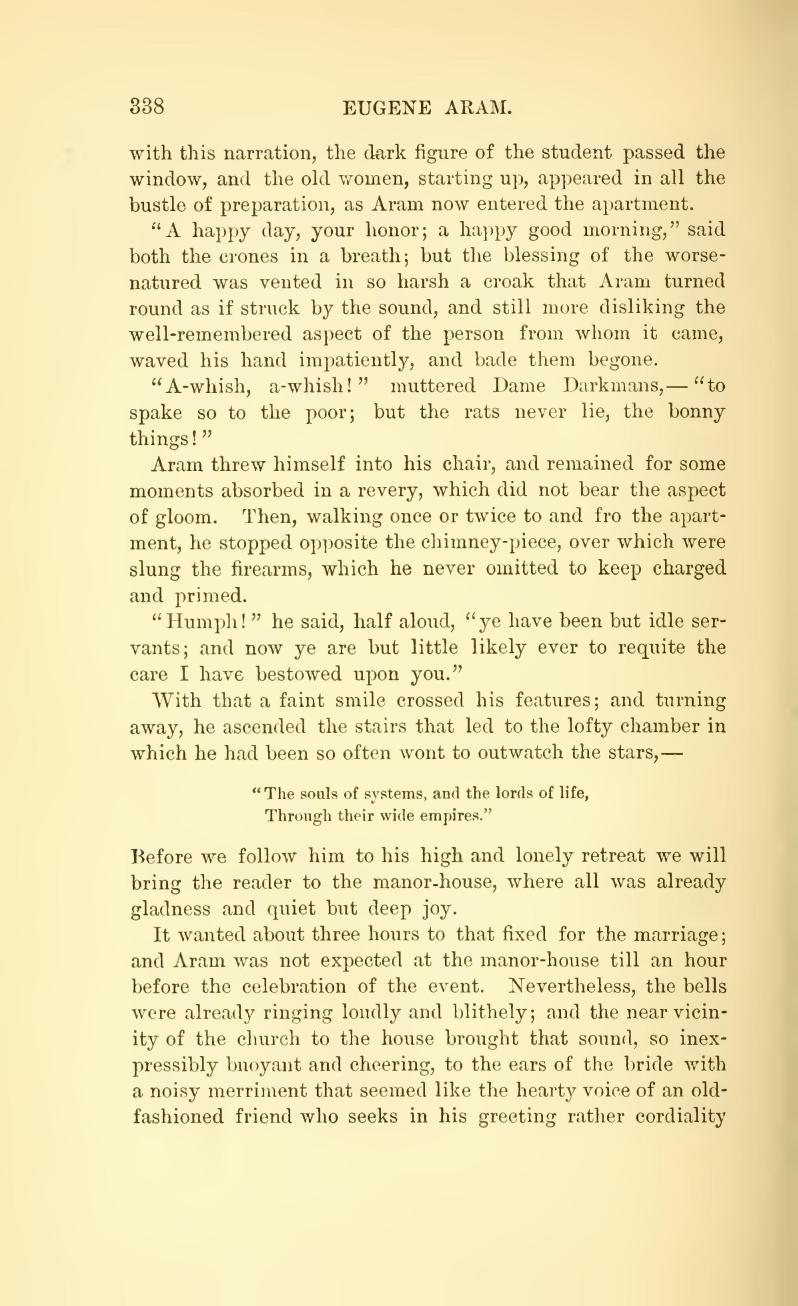 338 EUGENE ARAM.

with this narration, the dark figure of the student passed the window, and the old women, starting up, appeared in all the bustle of preparation, as Aram now entered the apartment.

"A happy day, your honor; a happy good morning," said both the crones in a breath; but the blessing of the worse-natured was vented in so harsh a croak that Aram turned round as if struck by the sound, and still more disliking the well-remembered aspect of the person from whom it came, waved his hand impatiently, and bade them begone.

"A-whish, a-whish!" muttered Dame Darkmans,— "to spake so to the poor; but the rats never lie, the bonny things!"

Aram threw himself into his chair, and remained for some moments absorbed in a revery, which did not bear the aspect of gloom. Then, walking once or twice to and fro the apartment, he stopped opposite the chimney-piece, over which were slung the firearms, which he never omitted to keep charged and primed.

"Humph!" he said, half aloud, "ye have been but idle servants; and now ye are but little likely ever to requite the care I have bestowed upon you."

With that a faint smile crossed his features; and turning away, he ascended the stairs that led to the lofty chamber in which he had been so often wont to outwatch the stars,—

"The souls of systems, and the lords of life,
Through their wide empires."

Before we follow him to his high and lonely retreat we will bring the reader to the manor-house, where all was already gladness and quiet but deep joy.

It wanted about three hours to that fixed for the marriage; and Aram was not expected at the manor-house till an hour before the celebration of the event. Nevertheless, the bells were already ringing loudly and blithely; and the near vicinity of the church to the house brought that sound, so inexpressibly buoyant and cheering, to the ears of the bride with a noisy merriment that seemed like the hearty voice of an old-fashioned friend who seeks in his greeting rather cordiality